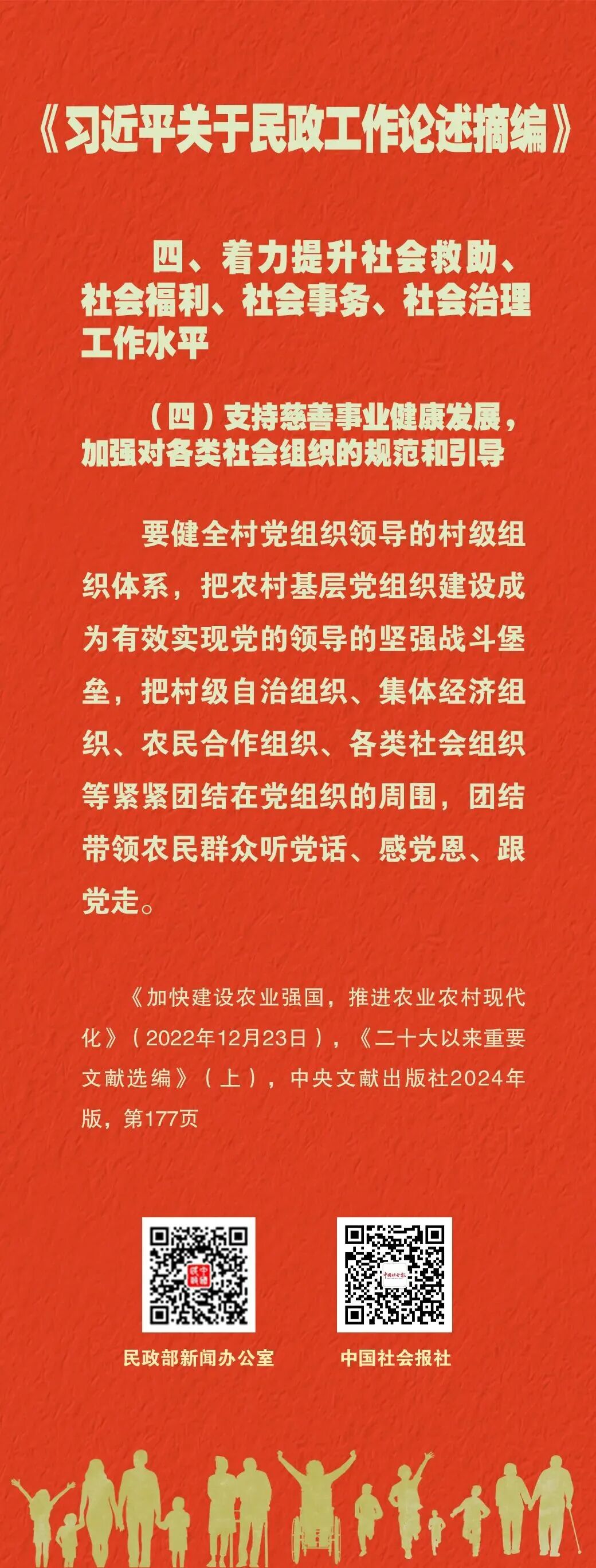 《习近平关于民政工作论述摘编》

四、着力提升社会救助、社会福利、社会事务、社会治理工作水平

（四）支持慈善事业健康发展，加强对各类社会组织的规范和引导

要健全村党组织领导的村级组织体系，把农村基层党组织建设成为有效实现党的领导的坚强战斗堡垒，把村级自治组织、集体经济组织、农民合作组织、各类社会组织等紧紧团结在党组织的周围，团结带领农民群众听党话、感党恩、跟党走。

《加快建设农业强国，推进农业农村现代化》（2022年12月23日），《二十大以来重要文献选编》（上），中央文献出版社2024年版，第177页

民政部新闻办公室

中国社会报社